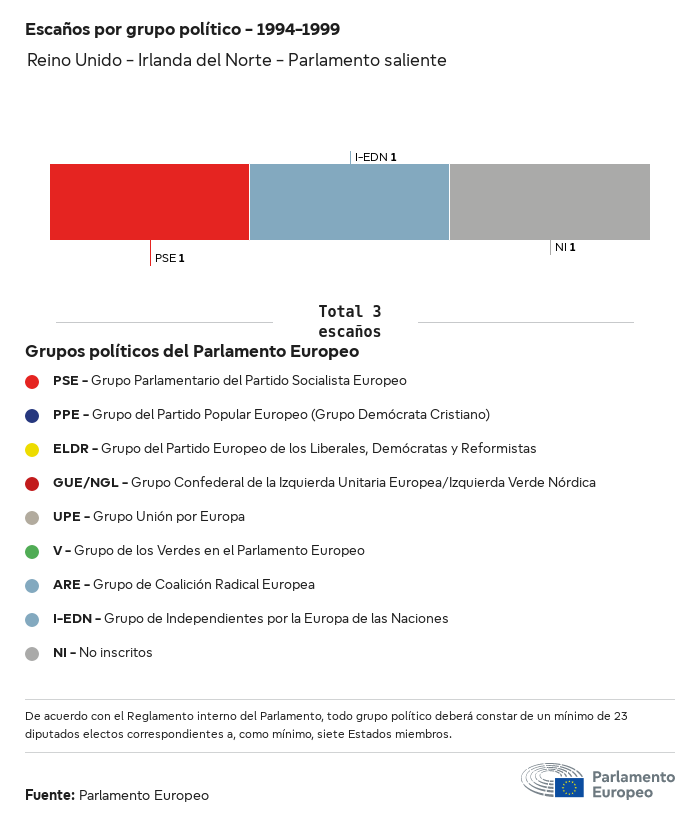 Escaños por grupo político - 1994-1999

Reino Unido - Irlanda del Norte - Parlamento saliente

I-EDN 1

PSE 1

NI 1

Total 3 escaños

Grupos políticos del Parlamento Europeo

PSE - Grupo Parlamentario del Partido Socialista Europeo

PPE - Grupo del Partido Popular Europeo (Grupo Demócrata Cristiano)

ELDR - Grupo del Partido Europeo de los Liberales, Demócratas y Reformistas

GUE/NGL - Grupo Confederal de la Izquierda Unitaria Europea/Izquierda Verde Nórdica

UPE - Grupo Unión por Europa

V - Grupo de los Verdes en el Parlamento Europeo

ARE - Grupo de Coalición Radical Europea

I-EDN - Grupo de Independientes por la Europa de las Naciones

NI - No inscritos

De acuerdo con el Reglamento interno del Parlamento, todo grupo político deberá constar de un mínimo de 23 diputados electos correspondientes a, como mínimo, siete Estados miembros.

Fuente: Parlamento Europeo

Parlamento Europeo